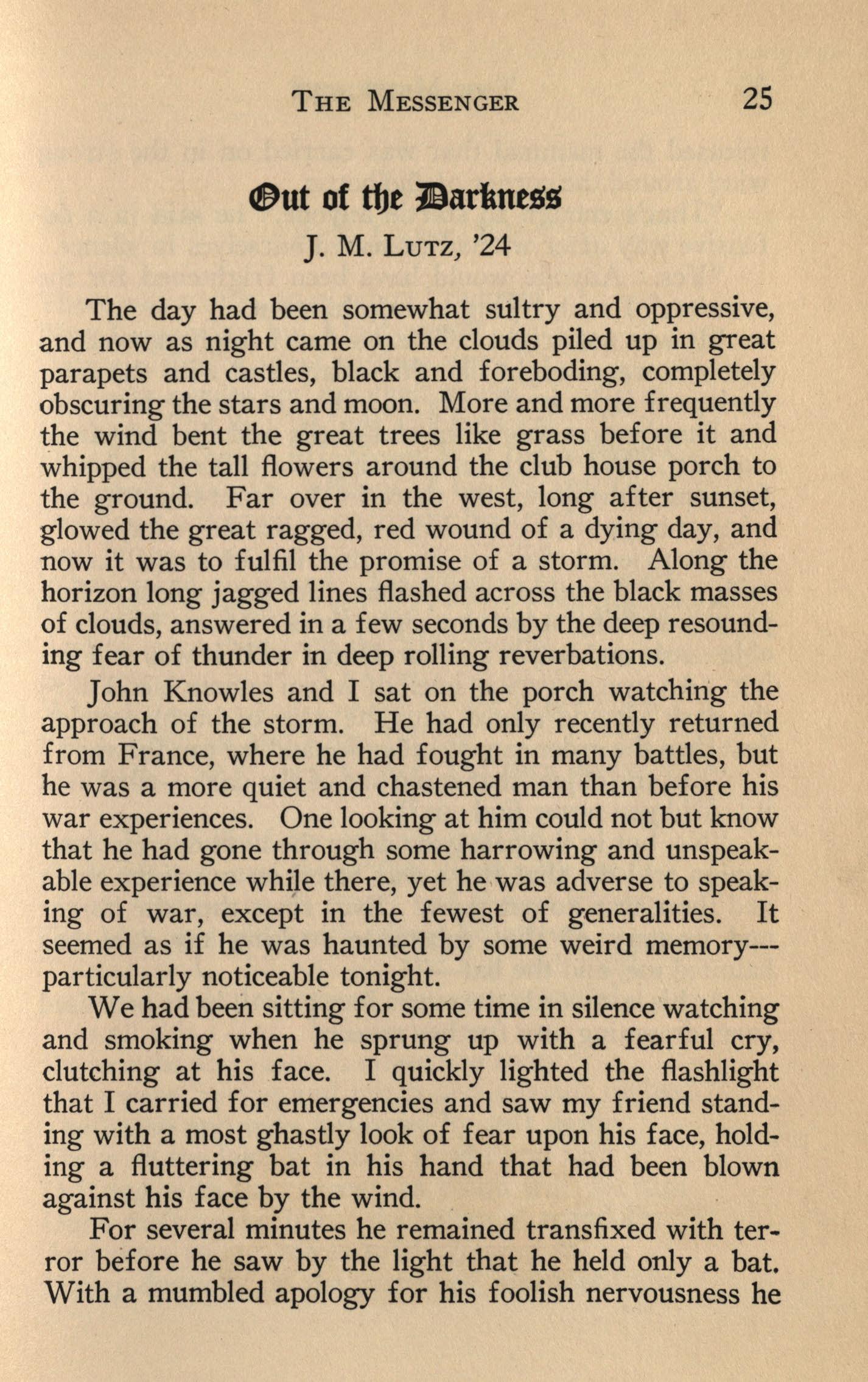 THE MESSENGER 25

Out of the Darkness

J. M. LUTZ, '24

The day had been somewhat sultry and oppressive, and now as night came on the clouds piled up in great parapets and castles, black and foreboding, completely obscuring the stars and moon. More and more frequently the wind bent the great trees like grass before it and whipped the tall flowers around the club house porch to the ground. Far over in the west, long after sunset, glowed the great ragged, red wound of a dying day, and now it was to fulfil the promise of a storm. Along the horizon long jagged lines flashed across the black masses of clouds, answered in a few seconds by the deep resounding fear of thunder in deep rolling reverbations.

John Knowles and I sat on the porch watching the approach of the storm. He had only recently returned from France, where he had fought in many battles, but he was a more quiet and chastened man than before his war experiences. One looking at him could not but know that he had gone through some harrowing and unspeakable experience while there, yet he was adverse to speaking of war, except in the fewest of generalities. It seemed as if he was haunted by some weird memory---particularly noticeable tonight.

We had been sitting for some time in silence watching and smoking when he sprung up with a fearful cry, clutching at his face. I quickly lighted the flashlight that I carried for emergencies and saw my friend standing with a most ghastly look of fear upon his face, holding a fluttering bat in his hand that had been blown against his face by the wind.

For several minutes he remained transfixed with terror before he saw by the light that he held only a bat. With a mumbled apology for his foolish nervousness he